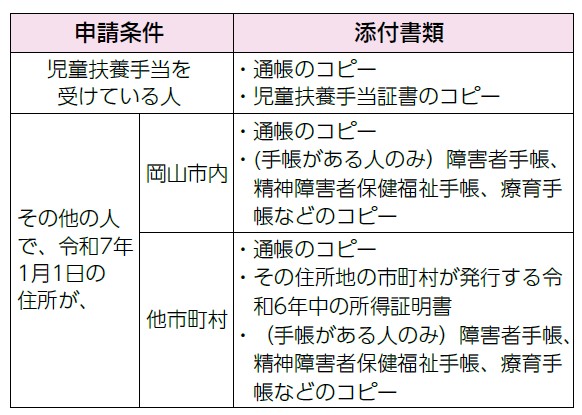 | 申請条件 | | 添付書類 |
|---|---|---|
| 児童扶養手当を受けている人 | | ・通帳のコピー ・児童扶養手当証書のコピー |
| その他の人で、令和7年1月1日の住所が、 | 岡山市内 | ・通帳のコピー ・(手帳がある人のみ)障害者手帳、精神障害者保健福祉手帳、療育手帳などのコピー |
| | 他市町村 | ・通帳のコピー ・その住所地の市町村が発行する令和6年中の所得証明書 ・(手帳がある人のみ)障害者手帳、精神障害者保健福祉手帳、療育手帳などのコピー |